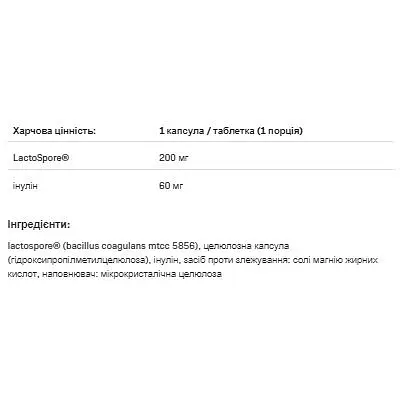 | Харчова цінність: | 1 капсула / таблетка (1 порція) |
|---|---|
| LactoSpore® | 200 мг |
| інулін | 60 мг |

Інгредієнти:

lactospore® (bacillus coagulans mtcc 5856), целюлозна капсула (гідроксипропілметилцелюлоза), інулін, засіб проти злежування: солі магнію жирних кислот, наповнювач: мікрокристалічна целюлоза